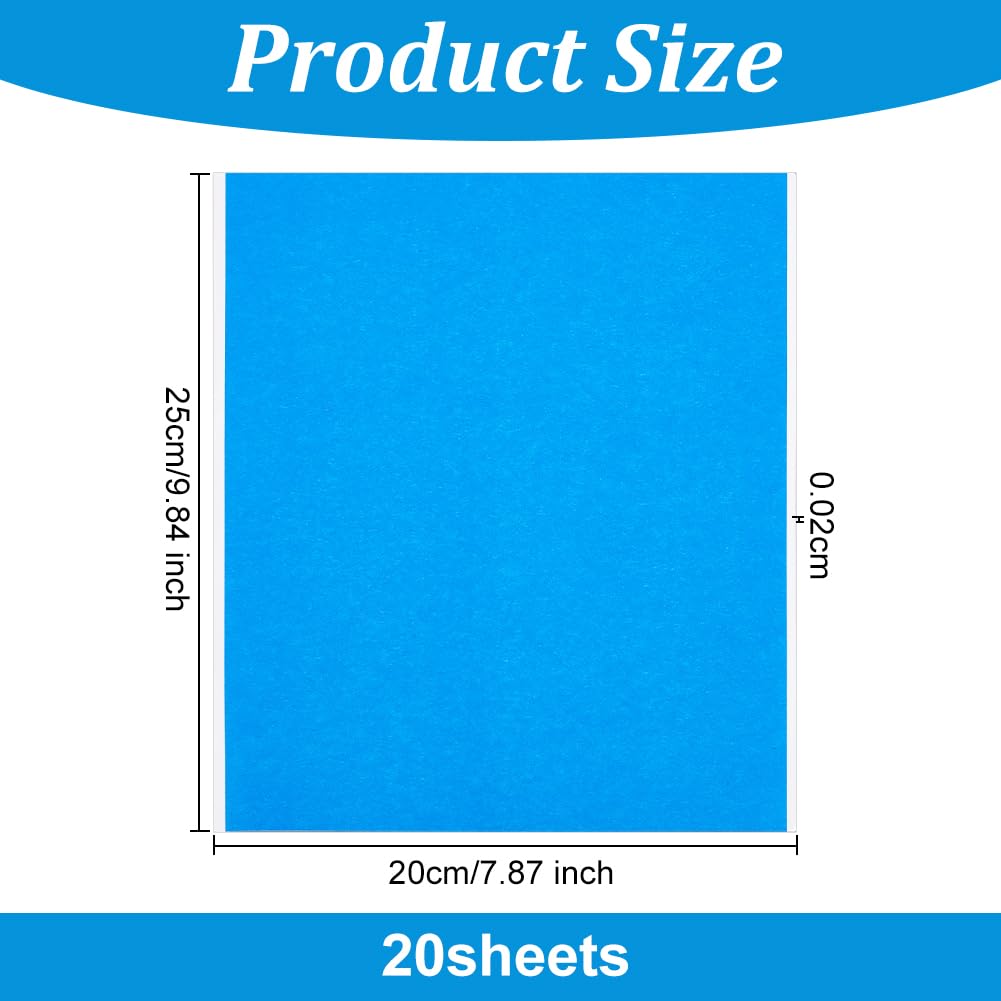 Product Size

25cm/9.84 inch

0.02cm

20cm/7.87 inch

20sheets